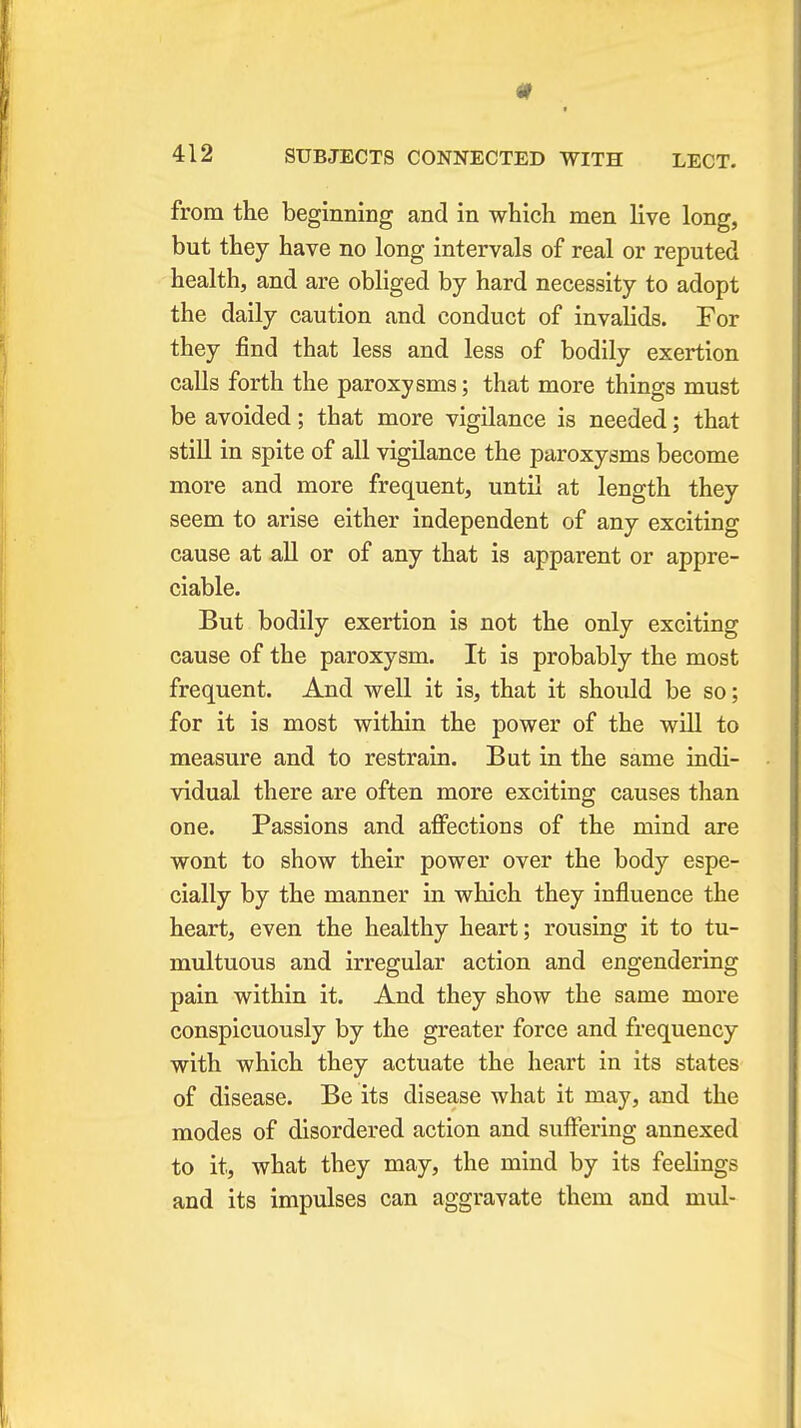 412 SUBJECTS CONNECTED WITH LECT.

from the beginning and in which men live long, but they have no long intervals of real or reputed health, and are obliged by hard necessity to adopt the daily caution and conduct of invalids. For they find that less and less of bodily exertion calls forth the paroxysms; that more things must be avoided; that more vigilance is needed; that still in spite of all vigilance the paroxysms become more and more frequent, until at length they seem to arise either independent of any exciting cause at all or of any that is apparent or appreciable.

But bodily exertion is not the only exciting cause of the paroxysm. It is probably the most frequent. And well it is, that it should be so; for it is most within the power of the will to measure and to restrain. But in the same individual there are often more exciting causes than one. Passions and affections of the mind are wont to show their power over the body especially by the manner in which they influence the heart, even the healthy heart; rousing it to tumultuous and irregular action and engendering pain within it. And they show the same more conspicuously by the greater force and frequency with which they actuate the heart in its states of disease. Be its disease what it may, and the modes of disordered action and suffering annexed to it, what they may, the mind by its feelings and its impulses can aggravate them and mul-